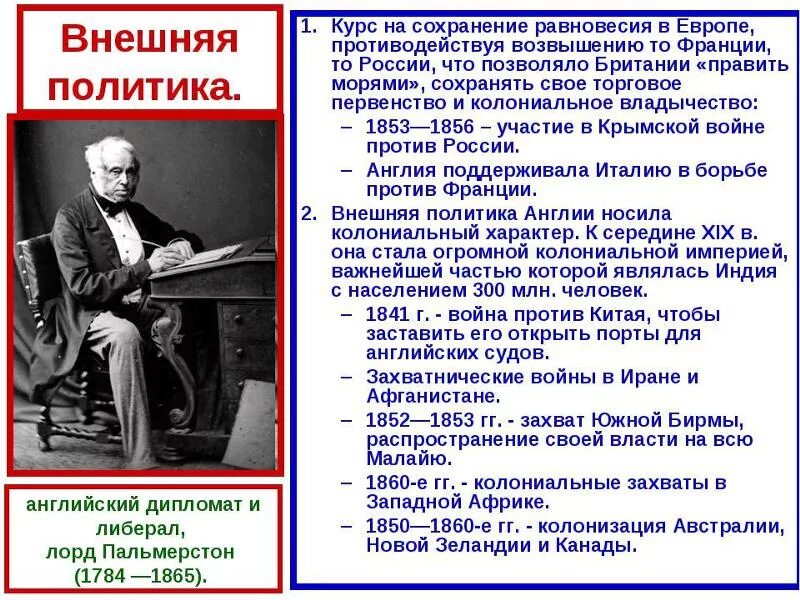 Внешняя политика.

английский дипломат и либерал, лорд Пальмерстон (1784 —1865).

1. Курс на сохранение равновесия в Европе, противодействуя возвышению то Франции, то России, что позволяло Британии «править морями», сохранять свое торговое первенство и колониальное владычество:
– 1853—1856 – участие в Крымской войне против России.
– Англия поддерживала Италию в борьбе против Франции.
2. Внешняя политика Англии носила колониальный характер. К середине XIX в. она стала огромной колониальной империей, важнейшей частью которой являлась Индия с населением 300 млн. человек.
– 1841 г. - война против Китая, чтобы заставить его открыть порты для английских судов.
– Захватнические войны в Иране и Афганистане.
– 1852—1853 гг. - захват Южной Бирмы, распространение своей власти на всю Малайю.
– 1860-е гг. - колониальные захваты в Западной Африке.
– 1850—1860-е гг. - колонизация Австралии, Новой Зеландии и Канады.